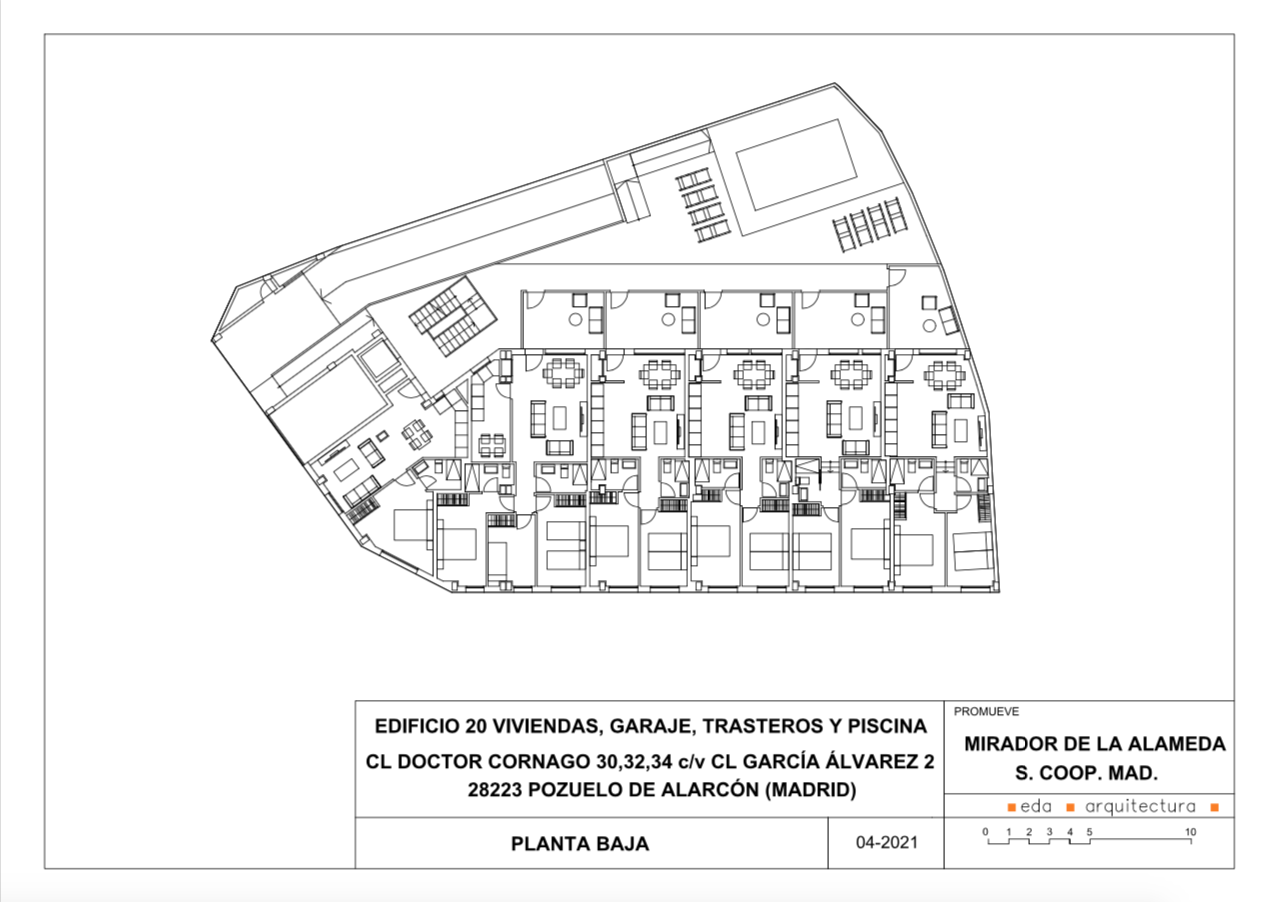 EDIFICIO 20 VIVIENDAS, GARAJE, TRASTEROS Y PISCINA
CL DOCTOR CORNAGO 30,32,34 c/v CL GARCÍA ÁLVAREZ 2
28223 POZUELO DE ALARCÓN (MADRID)

PROMUEVE
MIRADOR DE LA ALAMEDA
S. COOP. MAD.

eda arquitectura

PLANTA BAJA

04-2021

0 1 2 3 4 5 10